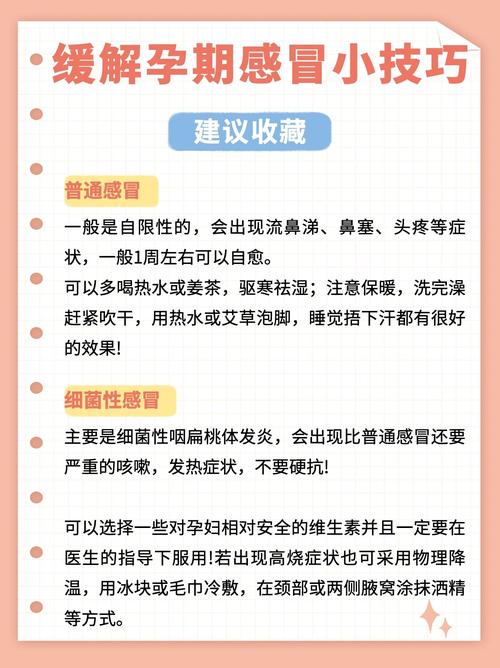 缓解孕期感冒小技巧

建议收藏

普通感冒

一般是自限性的，会出现流鼻涕、鼻塞、头疼等症状，一般1周左右可以自愈。
可以多喝热水或姜茶，驱寒祛湿；注意保暖，洗完澡赶紧吹干，用热水或艾草泡脚，睡觉捂下汗都有很好的效果!

细菌性感冒

主要是细菌性咽扁桃体发炎，会出现比普通感冒还要严重的咳嗽，发热症状，不要硬抗!

可以选择一些对孕妇相对安全的维生素并且一定要在医生的指导下服用!若出现高烧症状也可采用物理降温，用冰块或毛巾冷敷，在颈部或两侧腋窝涂抹酒精等方式。